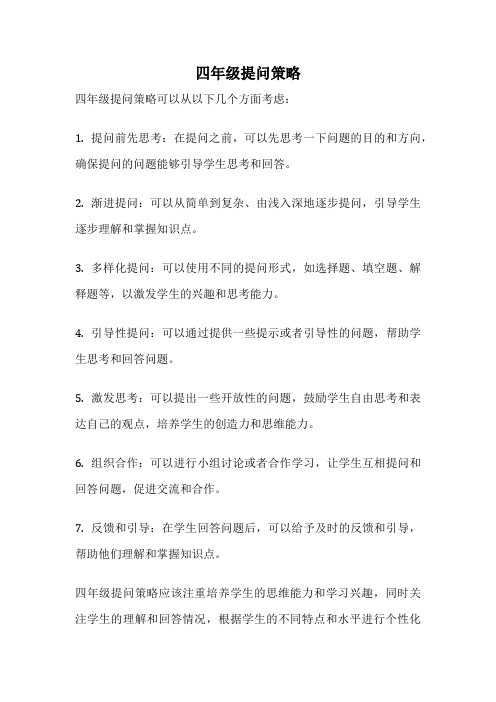 四年级提问策略

四年级提问策略可以从以下几个方面考虑：

1. 提问前先思考：在提问之前，可以先思考一下问题的目的和方向，确保提问的问题能够引导学生思考和回答。

2. 渐进提问：可以从简单到复杂、由浅入深地逐步提问，引导学生逐步理解和掌握知识点。

3. 多样化提问：可以使用不同的提问形式，如选择题、填空题、解释题等，以激发学生的兴趣和思考能力。

4. 引导性提问：可以通过提供一些提示或者引导性的问题，帮助学生思考和回答问题。

5. 激发思考：可以提出一些开放性的问题，鼓励学生自由思考和表达自己的观点，培养学生的创造力和思维能力。

6. 组织合作：可以进行小组讨论或者合作学习，让学生互相提问和回答问题，促进交流和合作。

7. 反馈和引导：在学生回答问题后，可以给予及时的反馈和引导，帮助他们理解和掌握知识点。

四年级提问策略应该注重培养学生的思维能力和学习兴趣，同时关注学生的理解和回答情况，根据学生的不同特点和水平进行个性化